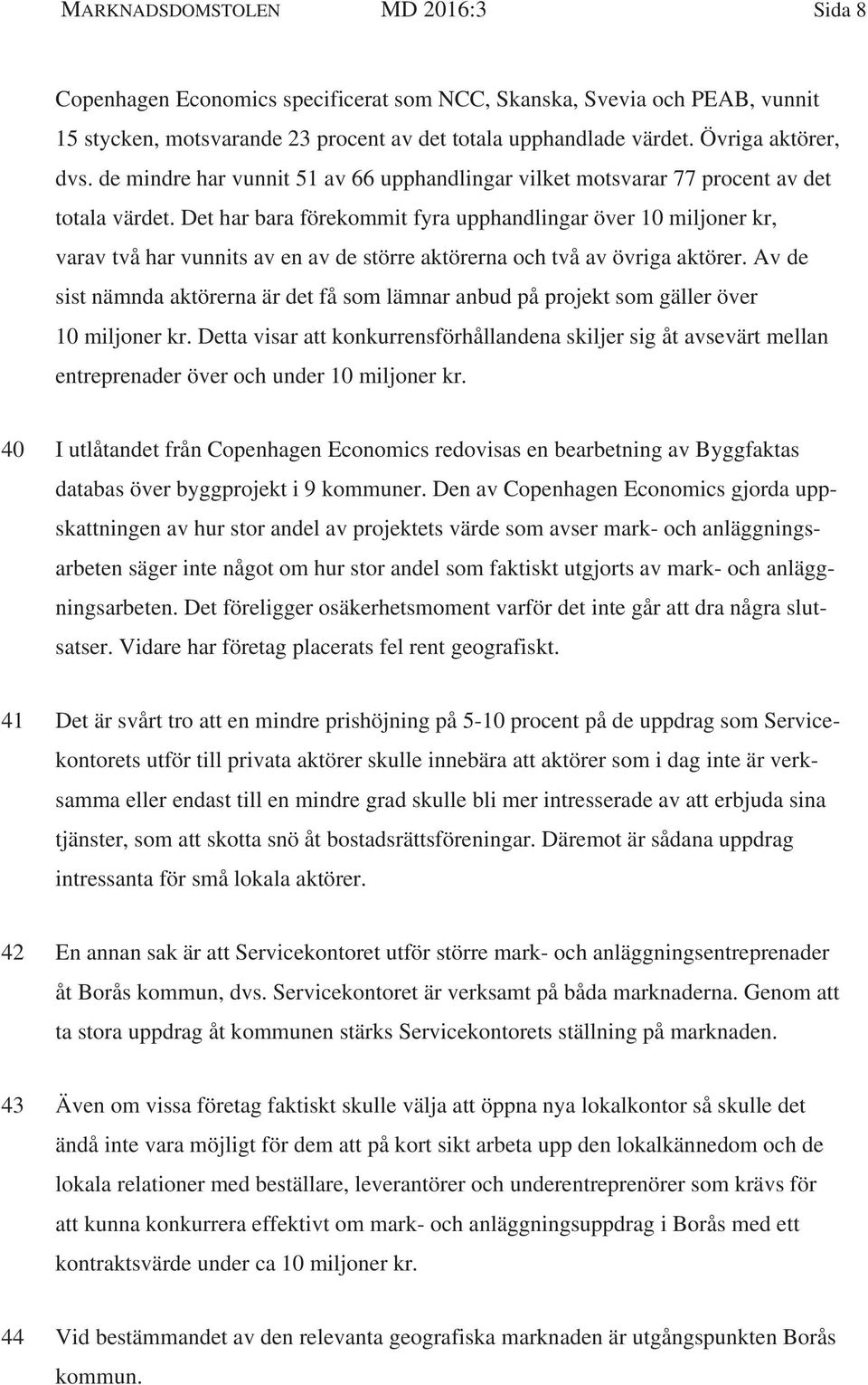 MARKNADSDOMSTOLEN MD 2016:3 Sida 8

Copenhagen Economics specificerat som NCC, Skanska, Svevia och PEAB, vunnit 15 stycken, motsvarande 23 procent av det totala upphandlade värdet. Övriga aktörer, dvs. de mindre har vunnit 51 av 66 upphandlingar vilket motsvarar 77 procent av det totala värdet. Det har bara förekommit fyra upphandlingar över 10 miljoner kr, varav två har vunnits av en av de större aktörerna och två av övriga aktörer. Av de sist nämnda aktörerna är det få som lämnar anbud på projekt som gäller över 10 miljoner kr. Detta visar att konkurrensförhållandena skiljer sig åt avsevärt mellan entreprenader över och under 10 miljoner kr.

40 I utlåtandet från Copenhagen Economics redovisas en bearbetning av Byggfaktas databas över byggprojekt i 9 kommuner. Den av Copenhagen Economics gjorda uppskattningen av hur stor andel av projektets värde som avser mark- och anläggningsarbeten säger inte något om hur stor andel som faktiskt utgjorts av mark- och anläggningsarbeten. Det föreligger osäkerhetsmoment varför det inte går att dra några slutsatser. Vidare har företag placerats fel rent geografiskt.

41 Det är svårt tro att en mindre prishöjning på 5-10 procent på de uppdrag som Servicekontorets utför till privata aktörer skulle innebära att aktörer som i dag inte är verksamma eller endast till en mindre grad skulle bli mer intresserade av att erbjuda sina tjänster, som att skotta snö åt bostadsrättsföreningar. Däremot är sådana uppdrag intressanta för små lokala aktörer.

42 En annan sak är att Servicekontoret utför större mark- och anläggningsentreprenader åt Borås kommun, dvs. Servicekontoret är verksamt på båda marknaderna. Genom att ta stora uppdrag åt kommunen stärks Servicekontorets ställning på marknaden.

43 Även om vissa företag faktiskt skulle välja att öppna nya lokalkontor så skulle det ändå inte vara möjligt för dem att på kort sikt arbeta upp den lokalkännedom och de lokala relationer med beställare, leverantörer och underentreprenörer som krävs för att kunna konkurrera effektivt om mark- och anläggningsuppdrag i Borås med ett kontraktsvärde under ca 10 miljoner kr.

44 Vid bestämmandet av den relevanta geografiska marknaden är utgångspunkten Borås kommun.